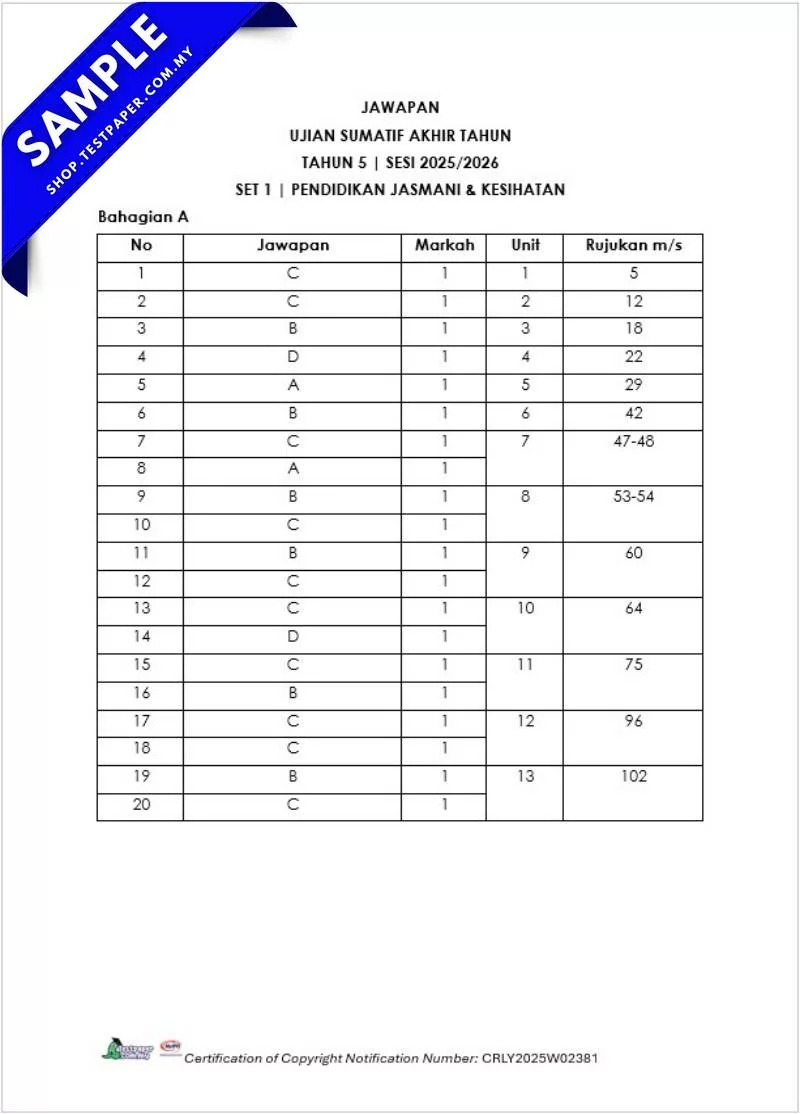 SAMPLE
SHOP.TESTPAPER.COM.MY

JAWAPAN
UJIAN SUMATIF AKHIR TAHUN
TAHUN 5 | SESI 2025/2026
SET 1 | PENDIDIKAN JASMANI & KESIHATAN

Bahagian A

| No | Jawapan | Markah | Unit | Rujukan m/s |
|---|---|---|---|---|
| 1 | C | 1 | 1 | 5 |
| 2 | C | 1 | 2 | 12 |
| 3 | B | 1 | 3 | 18 |
| 4 | D | 1 | 4 | 22 |
| 5 | A | 1 | 5 | 29 |
| 6 | B | 1 | 6 | 42 |
| 7 | C | 1 | 7 | 47-48 |
| 8 | A | 1 | | |
| 9 | B | 1 | 8 | 53-54 |
| 10 | C | 1 | | |
| 11 | B | 1 | 9 | 60 |
| 12 | C | 1 | | |
| 13 | C | 1 | 10 | 64 |
| 14 | D | 1 | | |
| 15 | C | 1 | 11 | 75 |
| 16 | B | 1 | | |
| 17 | C | 1 | 12 | 96 |
| 18 | C | 1 | | |
| 19 | B | 1 | 13 | 102 |
| 20 | C | 1 | | |

Certification of Copyright Notification Number: CRLY2025W02381